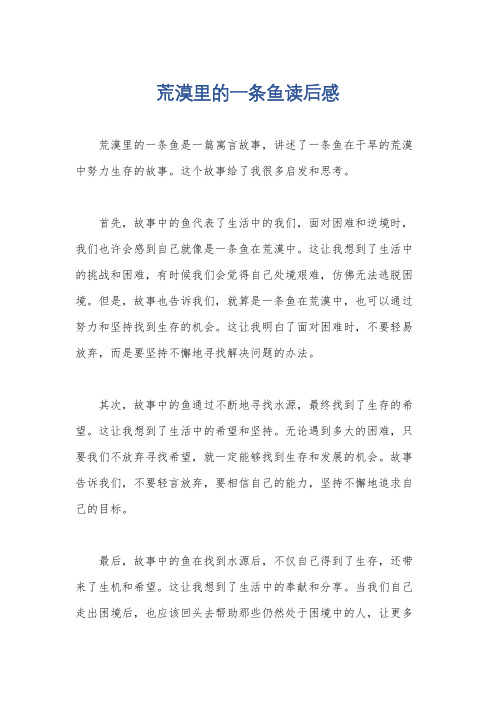 荒漠里的一条鱼读后感

荒漠里的一条鱼是一篇寓言故事，讲述了一条鱼在干旱的荒漠中努力生存的故事。这个故事给了我很多启发和思考。

首先，故事中的鱼代表了生活中的我们，面对困难和逆境时，我们也许会感到自己就像是一条鱼在荒漠中。这让我想到了生活中的挑战和困难，有时候我们会觉得自己处境艰难，仿佛无法逃脱困境。但是，故事也告诉我们，就算是一条鱼在荒漠中，也可以通过努力和坚持找到生存的机会。这让我明白了面对困难时，不要轻易放弃，而是要坚持不懈地寻找解决问题的办法。

其次，故事中的鱼通过不断地寻找水源，最终找到了生存的希望。这让我想到了生活中的希望和坚持。无论遇到多大的困难，只要我们不放弃寻找希望，就一定能够找到生存和发展的机会。故事告诉我们，不要轻言放弃，要相信自己的能力，坚持不懈地追求自己的目标。

最后，故事中的鱼在找到水源后，不仅自己得到了生存，还带来了生机和希望。这让我想到了生活中的奉献和分享。当我们自己走出困境后，也应该回头去帮助那些仍然处于困境中的人，让更多